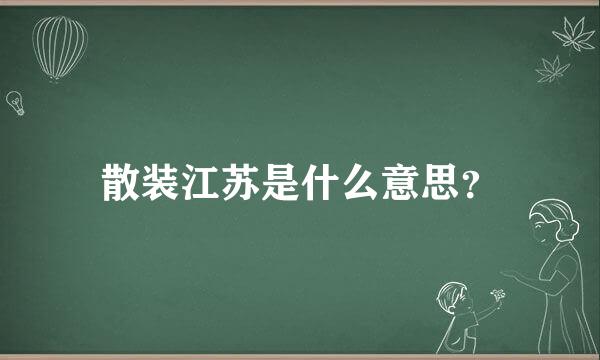 散装江苏是什么意思？